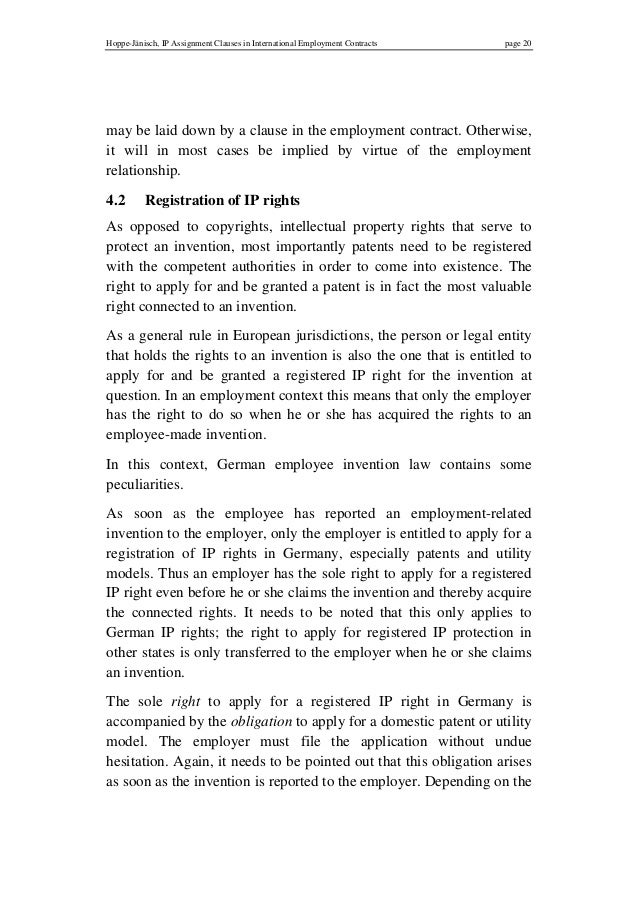 Hoppe-Jänisch, IP Assignment Clauses in International Employment Contracts page 20

may be laid down by a clause in the employment contract. Otherwise, it will in most cases be implied by virtue of the employment relationship.

4.2 Registration of IP rights

As opposed to copyrights, intellectual property rights that serve to protect an invention, most importantly patents need to be registered with the competent authorities in order to come into existence. The right to apply for and be granted a patent is in fact the most valuable right connected to an invention.

As a general rule in European jurisdictions, the person or legal entity that holds the rights to an invention is also the one that is entitled to apply for and be granted a registered IP right for the invention at question. In an employment context this means that only the employer has the right to do so when he or she has acquired the rights to an employee-made invention.

In this context, German employee invention law contains some peculiarities.

As soon as the employee has reported an employment-related invention to the employer, only the employer is entitled to apply for a registration of IP rights in Germany, especially patents and utility models. Thus an employer has the sole right to apply for a registered IP right even before he or she claims the invention and thereby acquire the connected rights. It needs to be noted that this only applies to German IP rights; the right to apply for registered IP protection in other states is only transferred to the employer when he or she claims an invention.

The sole right to apply for a registered IP right in Germany is accompanied by the obligation to apply for a domestic patent or utility model. The employer must file the application without undue hesitation. Again, it needs to be pointed out that this obligation arises as soon as the invention is reported to the employer. Depending on the